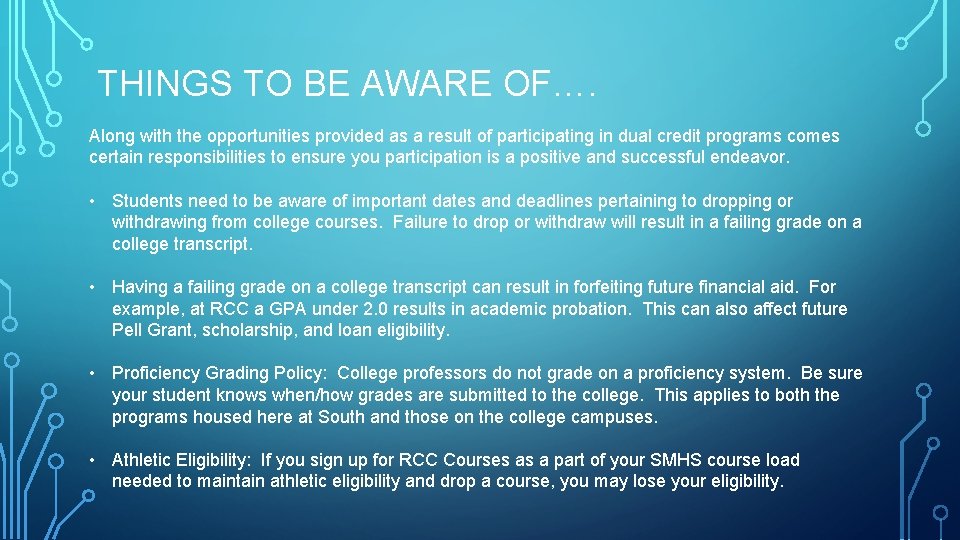 THINGS TO BE AWARE OF….

Along with the opportunities provided as a result of participating in dual credit programs comes certain responsibilities to ensure you participation is a positive and successful endeavor.

• Students need to be aware of important dates and deadlines pertaining to dropping or withdrawing from college courses. Failure to drop or withdraw will result in a failing grade on a college transcript.

• Having a failing grade on a college transcript can result in forfeiting future financial aid. For example, at RCC a GPA under 2.0 results in academic probation. This can also affect future Pell Grant, scholarship, and loan eligibility.

• Proficiency Grading Policy: College professors do not grade on a proficiency system. Be sure your student knows when/how grades are submitted to the college. This applies to both the programs housed here at South and those on the college campuses.

• Athletic Eligibility: If you sign up for RCC Courses as a part of your SMHS course load needed to maintain athletic eligibility and drop a course, you may lose your eligibility.